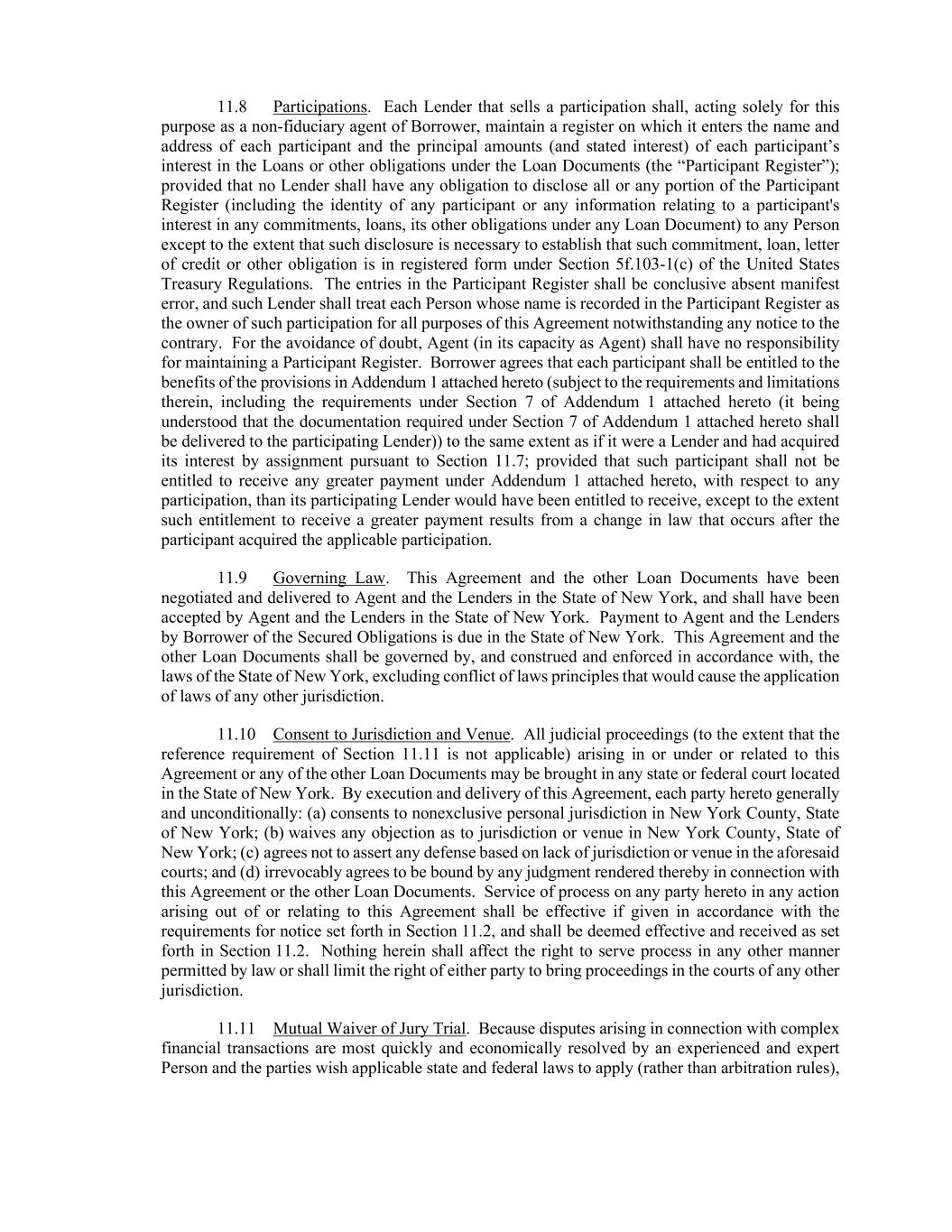 11.8 Participations. Each Lender that sells a participation shall, acting solely for this purpose as a non-fiduciary agent of Borrower, maintain a register on which it enters the name and address of each participant and the principal amounts (and stated interest) of each participant's interest in the Loans or other obligations under the Loan Documents (the "Participant Register"); provided that no Lender shall have any obligation to disclose all or any portion of the Participant Register (including the identity of any participant or any information relating to a participant's interest in any commitments, loans, its other obligations under any Loan Document) to any Person except to the extent that such disclosure is necessary to establish that such commitment, loan, letter of credit or other obligation is in registered form under Section 5f.103-1(c) of the United States Treasury Regulations. The entries in the Participant Register shall be conclusive absent manifest error, and such Lender shall treat each Person whose name is recorded in the Participant Register as the owner of such participation for all purposes of this Agreement notwithstanding any notice to the contrary. For the avoidance of doubt, Agent (in its capacity as Agent) shall have no responsibility for maintaining a Participant Register. Borrower agrees that each participant shall be entitled to the benefits of the provisions in Addendum 1 attached hereto (subject to the requirements and limitations therein, including the requirements under Section 7 of Addendum 1 attached hereto (it being understood that the documentation required under Section 7 of Addendum 1 attached hereto shall be delivered to the participating Lender)) to the same extent as if it were a Lender and had acquired its interest by assignment pursuant to Section 11.7; provided that such participant shall not be entitled to receive any greater payment under Addendum 1 attached hereto, with respect to any participation, than its participating Lender would have been entitled to receive, except to the extent such entitlement to receive a greater payment results from a change in law that occurs after the participant acquired the applicable participation.

11.9 Governing Law. This Agreement and the other Loan Documents have been negotiated and delivered to Agent and the Lenders in the State of New York, and shall have been accepted by Agent and the Lenders in the State of New York. Payment to Agent and the Lenders by Borrower of the Secured Obligations is due in the State of New York. This Agreement and the other Loan Documents shall be governed by, and construed and enforced in accordance with, the laws of the State of New York, excluding conflict of laws principles that would cause the application of laws of any other jurisdiction.

11.10 Consent to Jurisdiction and Venue. All judicial proceedings (to the extent that the reference requirement of Section 11.11 is not applicable) arising in or under or related to this Agreement or any of the other Loan Documents may be brought in any state or federal court located in the State of New York. By execution and delivery of this Agreement, each party hereto generally and unconditionally: (a) consents to nonexclusive personal jurisdiction in New York County, State of New York; (b) waives any objection as to jurisdiction or venue in New York County, State of New York; (c) agrees not to assert any defense based on lack of jurisdiction or venue in the aforesaid courts; and (d) irrevocably agrees to be bound by any judgment rendered thereby in connection with this Agreement or the other Loan Documents. Service of process on any party hereto in any action arising out of or relating to this Agreement shall be effective if given in accordance with the requirements for notice set forth in Section 11.2, and shall be deemed effective and received as set forth in Section 11.2. Nothing herein shall affect the right to serve process in any other manner permitted by law or shall limit the right of either party to bring proceedings in the courts of any other jurisdiction.

11.11 Mutual Waiver of Jury Trial. Because disputes arising in connection with complex financial transactions are most quickly and economically resolved by an experienced and expert Person and the parties wish applicable state and federal laws to apply (rather than arbitration rules),